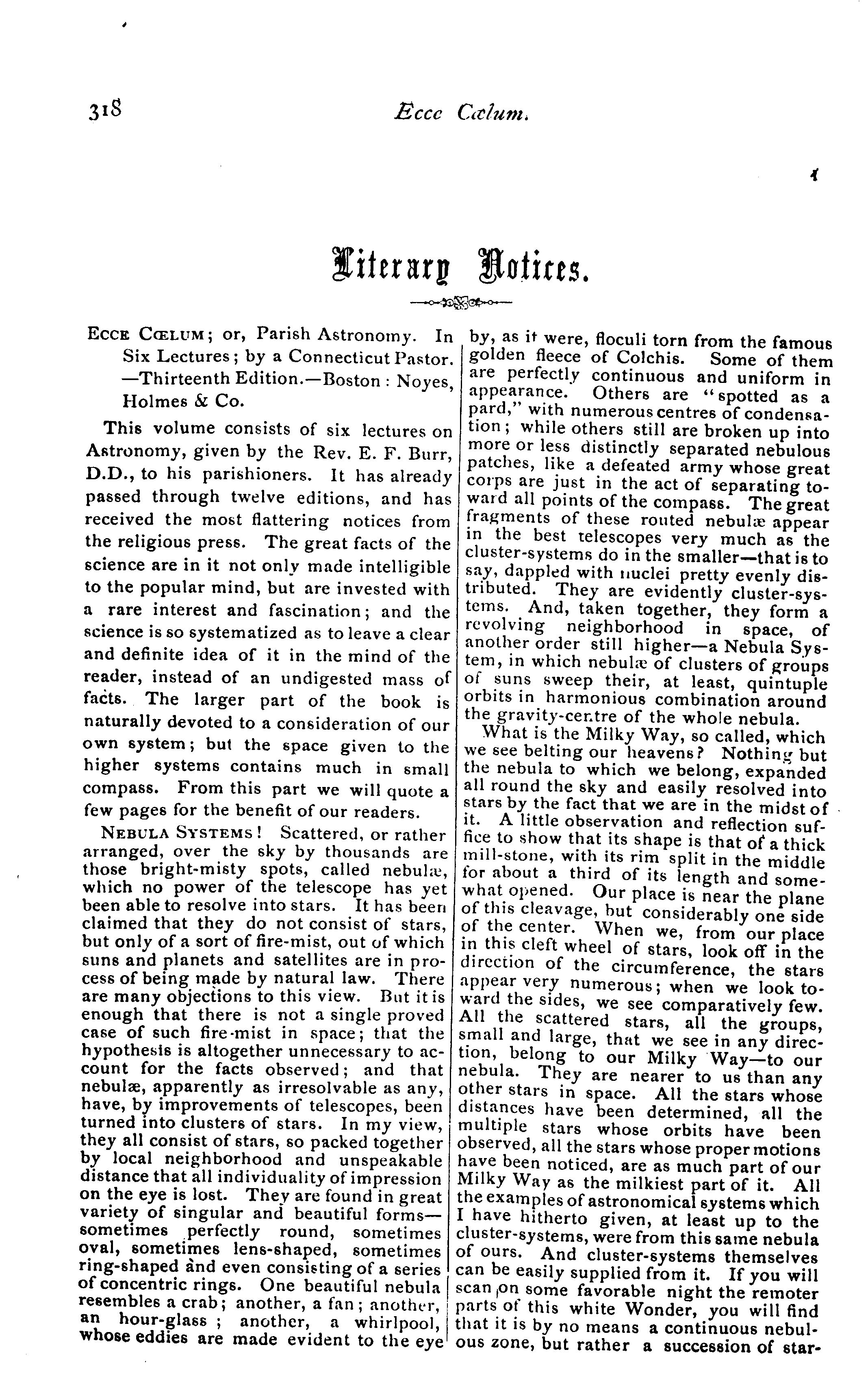 318 Ecce Cœlum.

Literary Notices.

ECCE CŒLUM; or, Parish Astronomy. In Six Lectures; by a Connecticut Pastor. —Thirteenth Edition.—Boston: Noyes, Holmes & Co.

This volume consists of six lectures on Astronomy, given by the Rev. E. F. Burr, D.D., to his parishioners. It has already passed through twelve editions, and has received the most flattering notices from the religious press. The great facts of the science are in it not only made intelligible to the popular mind, but are invested with a rare interest and fascination; and the science is so systematized as to leave a clear and definite idea of it in the mind of the reader, instead of an undigested mass of facts. The larger part of the book is naturally devoted to a consideration of our own system; but the space given to the higher systems contains much in small compass. From this part we will quote a few pages for the benefit of our readers.

NEBULA SYSTEMS! Scattered, or rather arranged, over the sky by thousands are those bright-misty spots, called nebulæ, which no power of the telescope has yet been able to resolve into stars. It has been claimed that they do not consist of stars, but only of a sort of fire-mist, out of which suns and planets and satellites are in process of being made by natural law. There are many objections to this view. But it is enough that there is not a single proved case of such fire-mist in space; that the hypothesis is altogether unnecessary to account for the facts observed; and that nebulæ, apparently as irresolvable as any, have, by improvements of telescopes, been turned into clusters of stars. In my view, they all consist of stars, so packed together by local neighborhood and unspeakable distance that all individuality of impression on the eye is lost. They are found in great variety of singular and beautiful forms—sometimes perfectly round, sometimes oval, sometimes lens-shaped, sometimes ring-shaped and even consisting of a series of concentric rings. One beautiful nebula resembles a crab; another, a fan; another, an hour-glass; another, a whirlpool, whose eddies are made evident to the eye by, as it were, floculi torn from the famous golden fleece of Colchis. Some of them are perfectly continuous and uniform in appearance. Others are "spotted as a pard," with numerous centres of condensation; while others still are broken up into more or less distinctly separated nebulous patches, like a defeated army whose great corps are just in the act of separating toward all points of the compass. The great fragments of these routed nebulæ appear in the best telescopes very much as the cluster-systems do in the smaller—that is to say, dappled with nuclei pretty evenly distributed. They are evidently cluster-systems. And, taken together, they form a revolving neighborhood in space, of another order still higher—a Nebula System, in which nebulæ of clusters of groups of suns sweep their, at least, quintuple orbits in harmonious combination around the gravity-centre of the whole nebula.

What is the Milky Way, so called, which we see belting our heavens? Nothing but the nebula to which we belong, expanded all round the sky and easily resolved into stars by the fact that we are in the midst of it. A little observation and reflection suffice to show that its shape is that of a thick mill-stone, with its rim split in the middle for about a third of its length and somewhat opened. Our place is near the plane of this cleavage, but considerably one side of the center. When we, from our place in this cleft wheel of stars, look off in the direction of the circumference, the stars appear very numerous; when we look toward the sides, we see comparatively few. All the scattered stars, all the groups, small and large, that we see in any direction, belong to our Milky Way—to our nebula. They are nearer to us than any other stars in space. All the stars whose distances have been determined, all the multiple stars whose orbits have been observed, all the stars whose proper motions have been noticed, are as much part of our Milky Way as the milkiest part of it. All the examples of astronomical systems which I have hitherto given, at least up to the cluster-systems, were from this same nebula of ours. And cluster-systems themselves can be easily supplied from it. If you will scan on some favorable night the remoter parts of this white Wonder, you will find that it is by no means a continuous nebulous zone, but rather a succession of star-